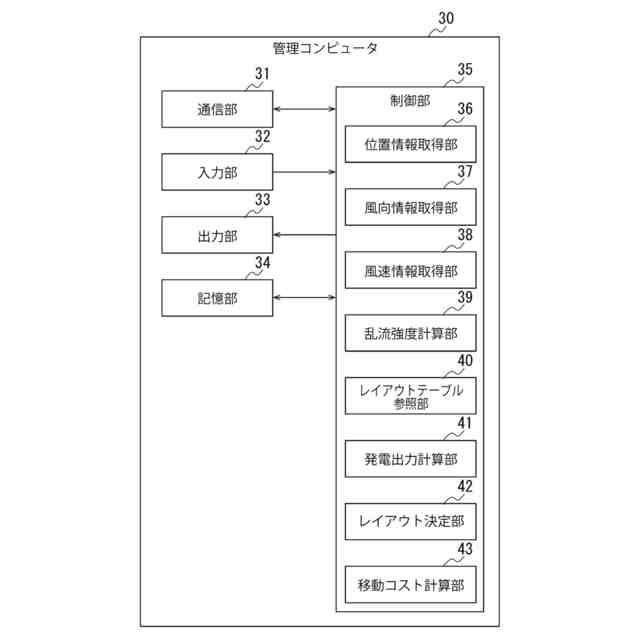 30

管理コンピュータ

31
通信部

32
入力部

33
出力部

34
記憶部

35
制御部

36
位置情報取得部

37
風向情報取得部

38
風速情報取得部

39
乱流強度計算部

40
レイアウトテーブル参照部

41
発電出力計算部

42
レイアウト決定部

43
移動コスト計算部